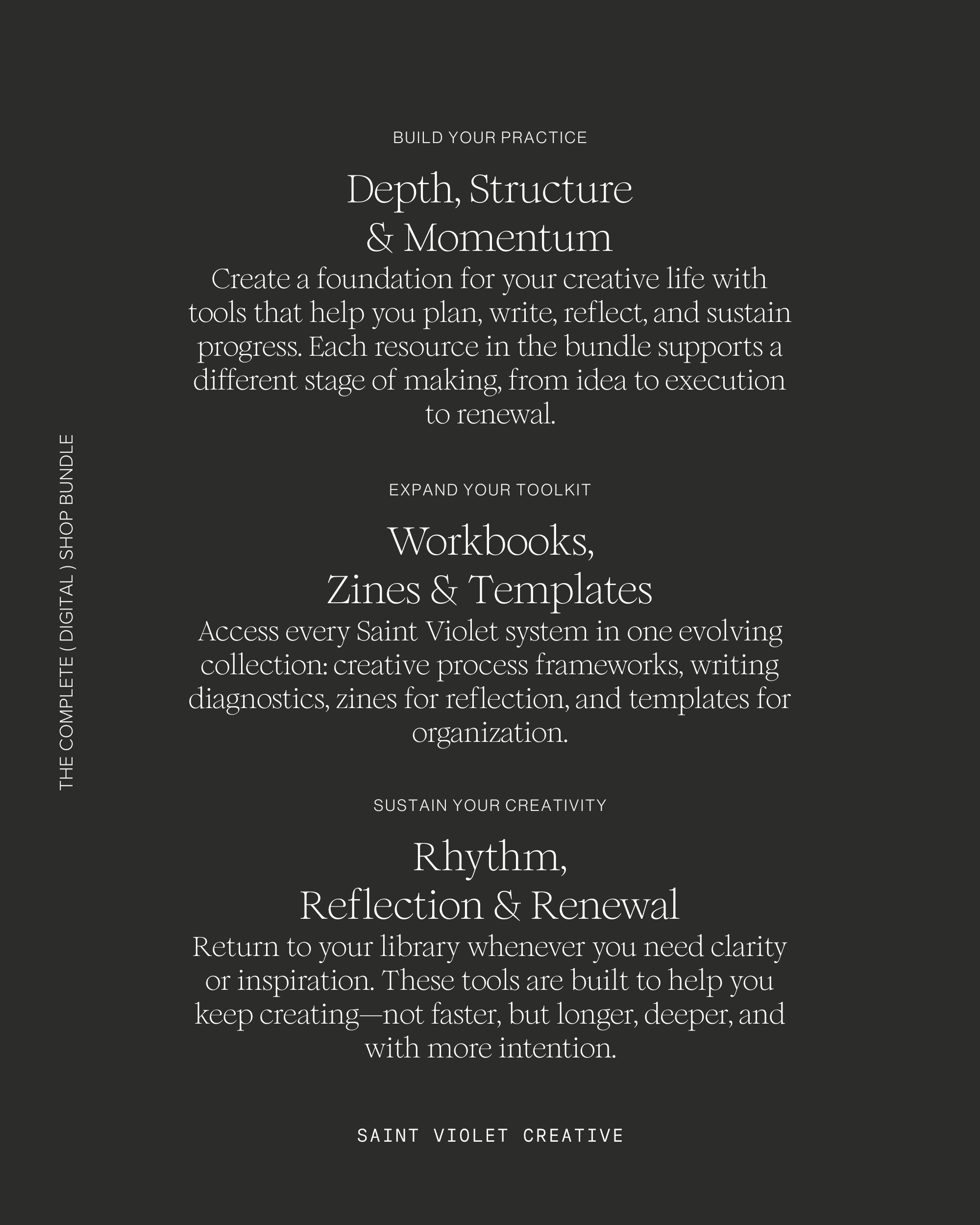 THE COMPLETE ( DIGITAL ) SHOP BUNDLE

BUILD YOUR PRACTICE

Depth, Structure & Momentum

Create a foundation for your creative life with tools that help you plan, write, reflect, and sustain progress. Each resource in the bundle supports a different stage of making, from idea to execution to renewal.

EXPAND YOUR TOOLKIT

Workbooks, Zines & Templates

Access every Saint Violet system in one evolving collection: creative process frameworks, writing diagnostics, zines for reflection, and templates for organization.

SUSTAIN YOUR CREATIVITY

Rhythm, Reflection & Renewal

Return to your library whenever you need clarity or inspiration. These tools are built to help you keep creating—not faster, but longer, deeper, and with more intention.

SAINT VIOLET CREATIVE